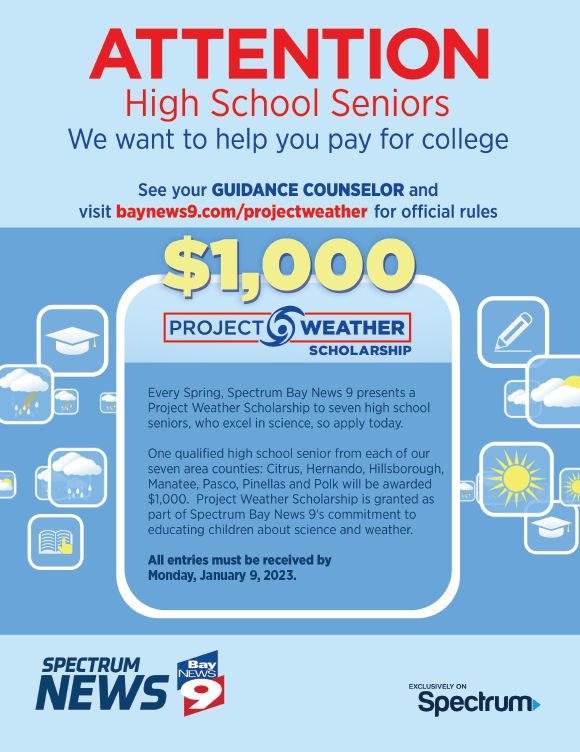 ATTENTION
High School Seniors
We want to help you pay for college

See your GUIDANCE COUNSELOR and visit baynews9.com/projectweather for official rules

$1,000

PROJECT WEATHER SCHOLARSHIP

Every Spring, Spectrum Bay News 9 presents a Project Weather Scholarship to seven high school seniors, who excel in science, so apply today.

One qualified high school senior from each of our seven area counties: Citrus, Hernando, Hillsborough, Manatee, Pasco, Pinellas and Polk will be awarded $1,000. Project Weather Scholarship is granted as part of Spectrum Bay News 9's commitment to educating children about science and weather.

All entries must be received by Monday, January 9, 2023.

SPECTRUM NEWS Bay NEWS 9

EXCLUSIVELY ON Spectrum